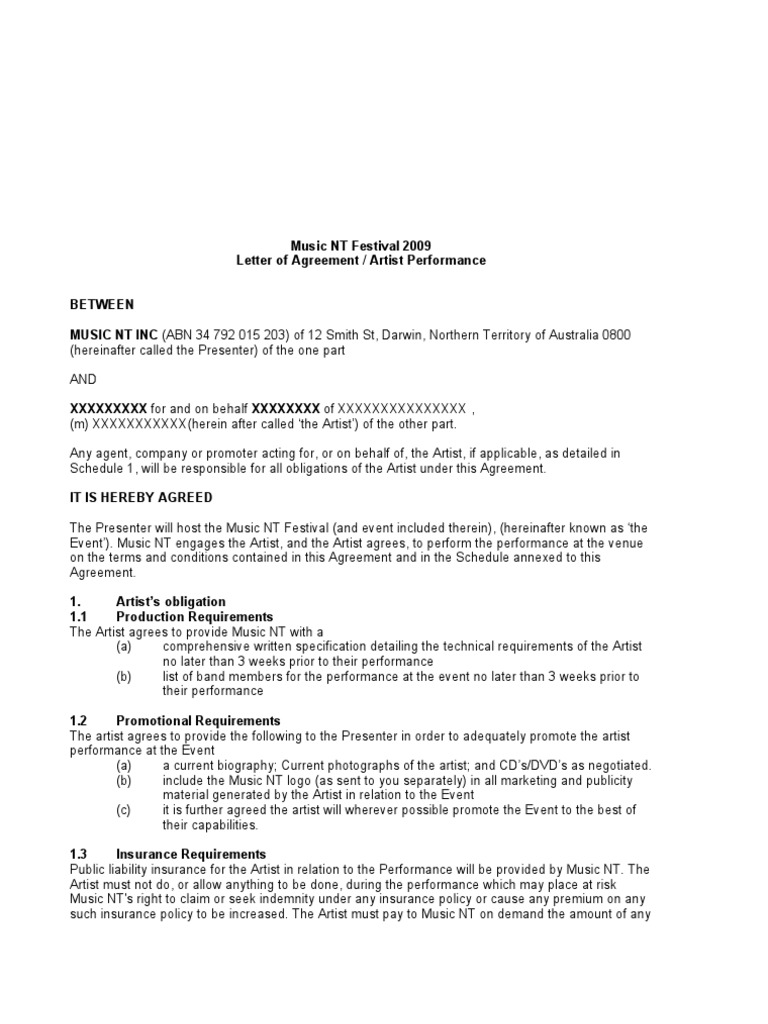 Music NT Festival 2009
Letter of Agreement / Artist Performance

BETWEEN

MUSIC NT INC (ABN 34 792 015 203) of 12 Smith St, Darwin, Northern Territory of Australia 0800 (hereinafter called the Presenter) of the one part

AND

XXXXXXXXX for and on behalf XXXXXXXX of XXXXXXXXXXXXXXX ,
(m) XXXXXXXXXXX(herein after called 'the Artist') of the other part.

Any agent, company or promoter acting for, or on behalf of, the Artist, if applicable, as detailed in Schedule 1, will be responsible for all obligations of the Artist under this Agreement.

IT IS HEREBY AGREED

The Presenter will host the Music NT Festival (and event included therein), (hereinafter known as 'the Event'). Music NT engages the Artist, and the Artist agrees, to perform the performance at the venue on the terms and conditions contained in this Agreement and in the Schedule annexed to this Agreement.

1. Artist's obligation
1.1 Production Requirements
The Artist agrees to provide Music NT with a
(a) comprehensive written specification detailing the technical requirements of the Artist no later than 3 weeks prior to their performance
(b) list of band members for the performance at the event no later than 3 weeks prior to their performance

1.2 Promotional Requirements
The artist agrees to provide the following to the Presenter in order to adequately promote the artist performance at the Event
(a) a current biography; Current photographs of the artist; and CD's/DVD's as negotiated.
(b) include the Music NT logo (as sent to you separately) in all marketing and publicity material generated by the Artist in relation to the Event
(c) it is further agreed the artist will wherever possible promote the Event to the best of their capabilities.

1.3 Insurance Requirements
Public liability insurance for the Artist in relation to the Performance will be provided by Music NT. The Artist must not do, or allow anything to be done, during the performance which may place at risk Music NT's right to claim or seek indemnity under any insurance policy or cause any premium on any such insurance policy to be increased. The Artist must pay to Music NT on demand the amount of any